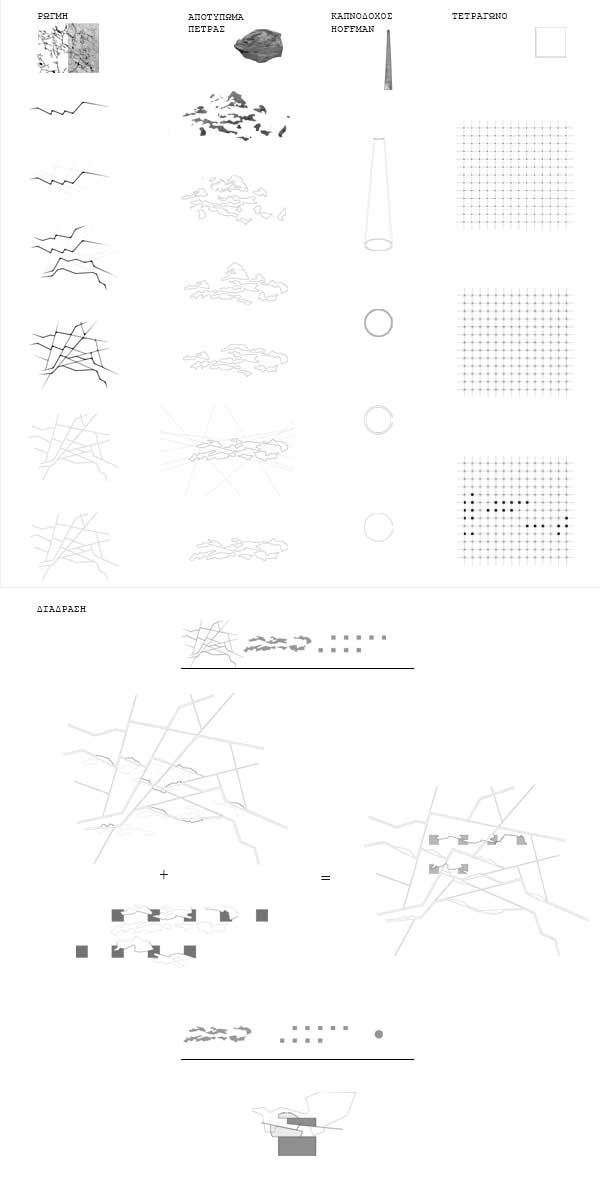 ΡΩΓΜΗ

ΑΠΟΤΥΠΩΜΑ ΠΕΤΡΑΣ

ΚΑΠΝΟΔΟΧΟΣ HOFFMAN

ΤΕΤΡΑΓΩΝΟ

ΔΙΑΔΡΑΣΗ

+

=